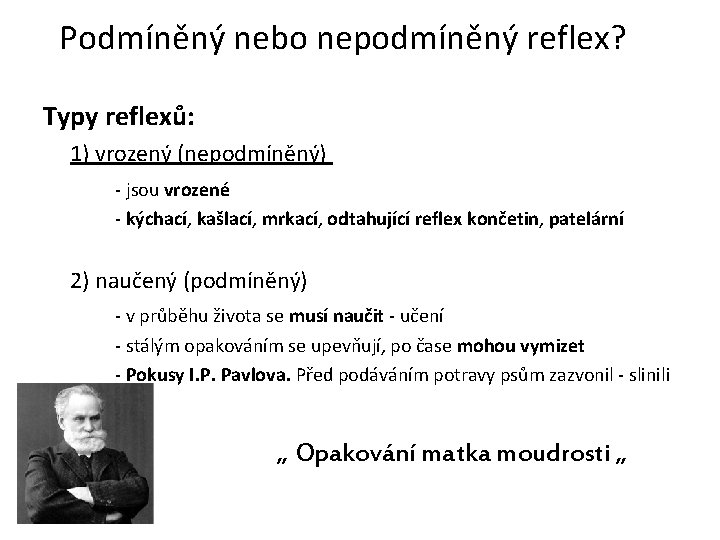 Podmíněný nebo nepodmíněný reflex?

Typy reflexů:

1) vrozený (nepodmíněný)

- jsou vrozené

- kýchací, kašlací, mrkací, odtahující reflex končetin, patelární

2) naučený (podmíněný)

- v průběhu života se musí naučit - učení

- stálým opakováním se upevňují, po čase mohou vymizet

- Pokusy I.P. Pavlova. Před podáváním potravy psům zazvonil - slinili

„ Opakování matka moudrosti „